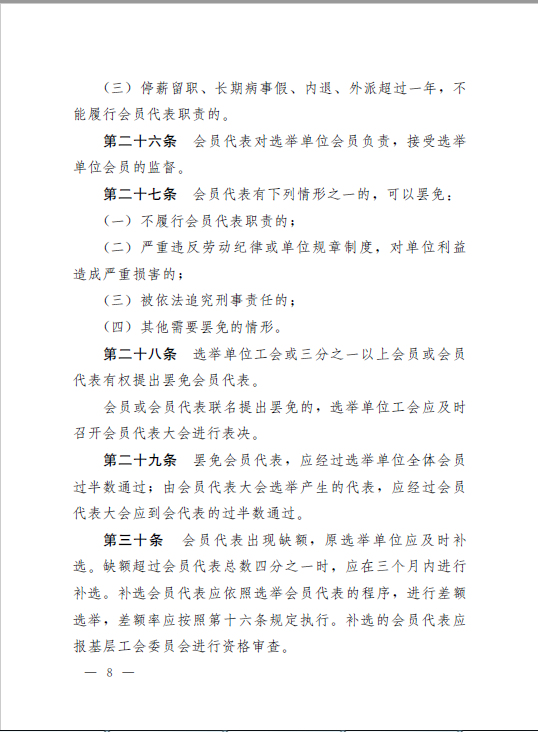 （三）停薪留职、长期病事假、内退、外派超过一年，不能履行会员代表职责的。

第二十六条　会员代表对选举单位会员负责，接受选举单位会员的监督。

第二十七条　会员代表有下列情形之一的，可以罢免：

（一）不履行会员代表职责的；

（二）严重违反劳动纪律或单位规章制度，对单位利益造成严重损害的；

（三）被依法追究刑事责任的；

（四）其他需要罢免的情形。

第二十八条　选举单位工会或三分之一以上会员或会员代表有权提出罢免会员代表。

会员或会员代表联名提出罢免的，选举单位工会应及时召开会员代表大会进行表决。

第二十九条　罢免会员代表，应经过选举单位全体会员过半数通过；由会员代表大会选举产生的代表，应经过会员代表大会应到会代表的过半数通过。

第三十条　会员代表出现缺额，原选举单位应及时补选。缺额超过会员代表总数四分之一时，应在三个月内进行补选。补选会员代表应依照选举会员代表的程序，进行差额选举，差额率应按照第十六条规定执行。补选的会员代表应报基层工会委员会进行资格审查。

— 8 —